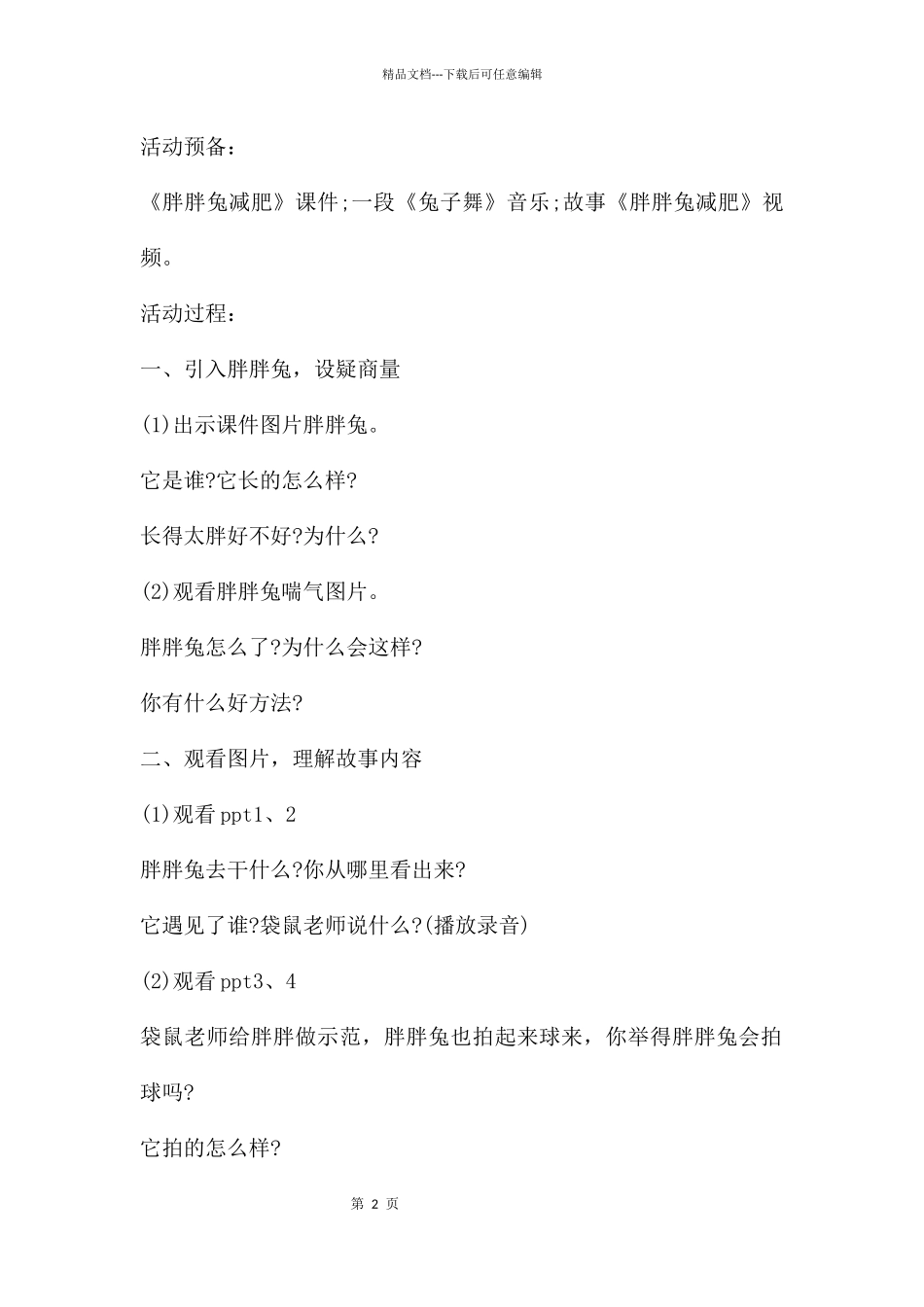 精品文档---下载后可任意编辑

活动预备：

《胖胖兔减肥》课件;一段《兔子舞》音乐;故事《胖胖兔减肥》视频。

活动过程：

一、引入胖胖兔，设疑商量

(1)出示课件图片胖胖兔。

它是谁?它长的怎么样?

长得太胖好不好?为什么?

(2)观看胖胖兔喘气图片。

胖胖兔怎么了?为什么会这样?

你有什么好方法?

二、观看图片，理解故事内容

(1)观看ppt1、2

胖胖兔去干什么?你从哪里看出来?

它遇见了谁?袋鼠老师说什么?(播放录音)

(2)观看ppt3、4

袋鼠老师给胖胖做示范，胖胖兔也拍起来球来，你举得胖胖兔会拍球吗?

它拍的怎么样?

第 2 页